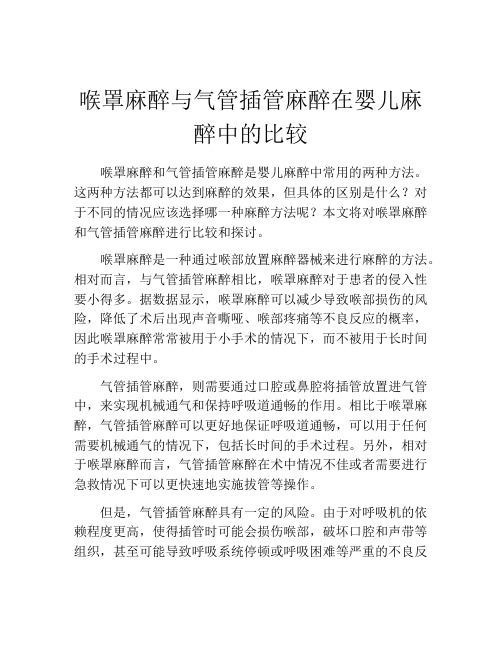 喉罩麻醉与气管插管麻醉在婴儿麻醉中的比较

喉罩麻醉和气管插管麻醉是婴儿麻醉中常用的两种方法。这两种方法都可以达到麻醉的效果，但具体的区别是什么？对于不同的情况应该选择哪一种麻醉方法呢？本文将对喉罩麻醉和气管插管麻醉进行比较和探讨。

喉罩麻醉是一种通过喉部放置麻醉器械来进行麻醉的方法。相对而言，与气管插管麻醉相比，喉罩麻醉对于患者的侵入性要小得多。据数据显示，喉罩麻醉可以减少导致喉部损伤的风险，降低了术后出现声音嘶哑、喉部疼痛等不良反应的概率，因此喉罩麻醉常常被用于小手术的情况下，而不被用于长时间的手术过程中。

气管插管麻醉，则需要通过口腔或鼻腔将插管放置进气管中，来实现机械通气和保持呼吸道通畅的作用。相比于喉罩麻醉，气管插管麻醉可以更好地保证呼吸道通畅，可以用于任何需要机械通气的情况下，包括长时间的手术过程。另外，相对于喉罩麻醉而言，气管插管麻醉在术中情况不佳或者需要进行急救情况下可以更快速地实施拔管等操作。

但是，气管插管麻醉具有一定的风险。由于对呼吸机的依赖程度更高，使得插管时可能会损伤喉部，破坏口腔和声带等组织，甚至可能导致呼吸系统停顿或呼吸困难等严重的不良反